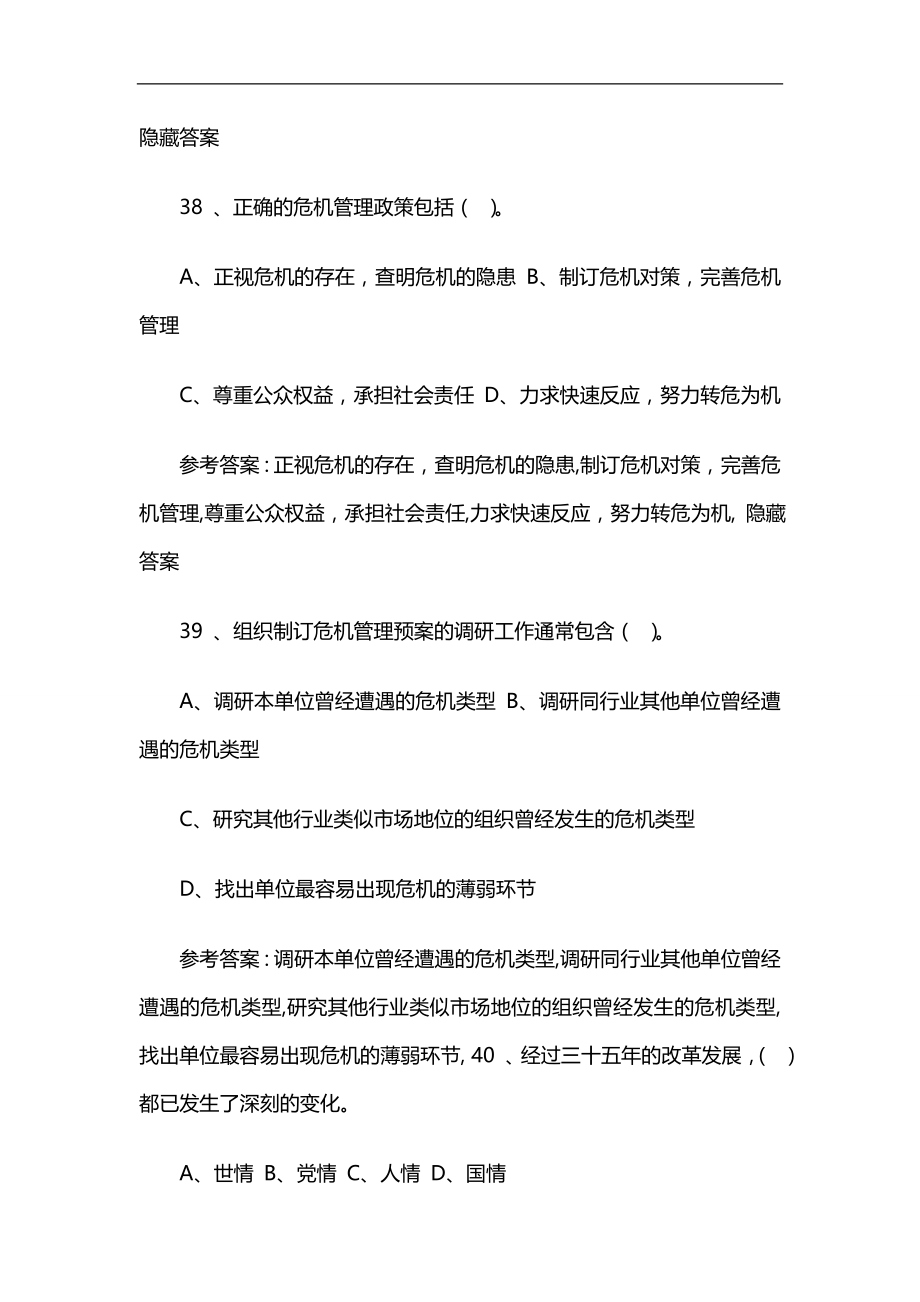 隐藏答案

38 、正确的危机管理政策包括（ ）。

A、正视危机的存在，查明危机的隐患 B、制订危机对策，完善危机管理

C、尊重公众权益，承担社会责任 D、力求快速反应，努力转危为机

参考答案：正视危机的存在，查明危机的隐患,制订危机对策，完善危机管理,尊重公众权益，承担社会责任,力求快速反应，努力转危为机, 隐藏答案

39 、组织制订危机管理预案的调研工作通常包含（ ）。

A、调研本单位曾经遭遇的危机类型 B、调研同行业其他单位曾经遭遇的危机类型

C、研究其他行业类似市场地位的组织曾经发生的危机类型

D、找出单位最容易出现危机的薄弱环节

参考答案：调研本单位曾经遭遇的危机类型,调研同行业其他单位曾经遭遇的危机类型,研究其他行业类似市场地位的组织曾经发生的危机类型,找出单位最容易出现危机的薄弱环节, 40 、经过三十五年的改革发展，( ）都已发生了深刻的变化。

A、世情 B、党情 C、人情 D、国情